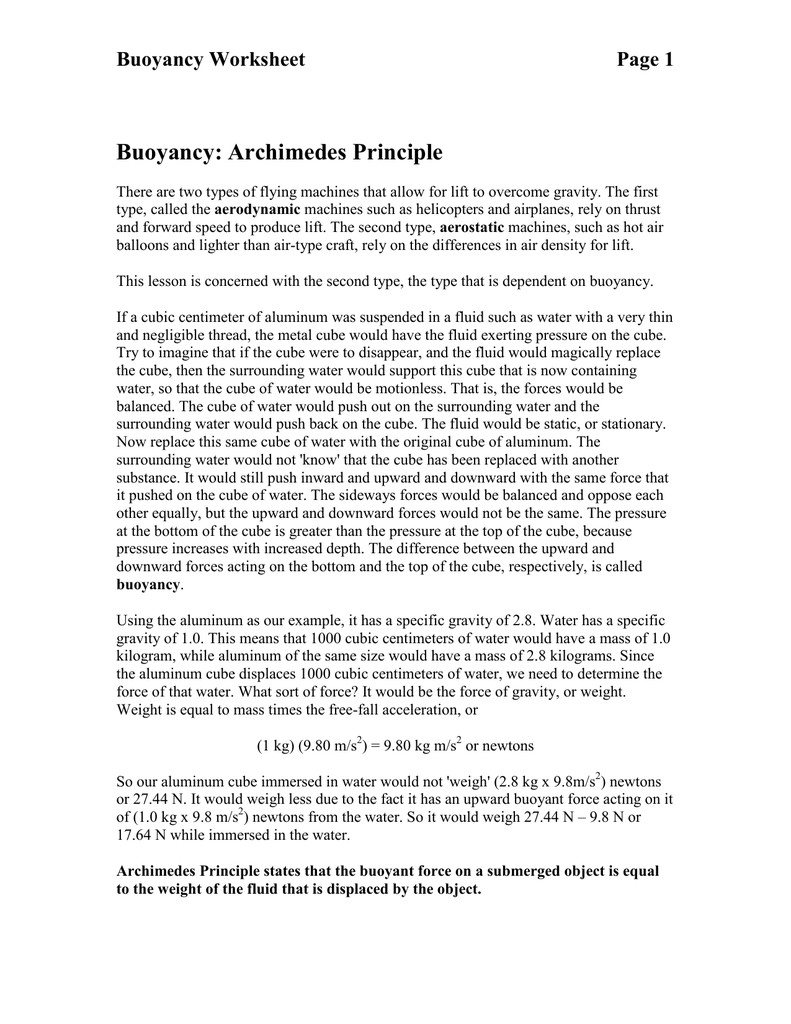 Buoyancy Worksheet Page 1

Buoyancy: Archimedes Principle

There are two types of flying machines that allow for lift to overcome gravity. The first type, called the aerodynamic machines such as helicopters and airplanes, rely on thrust and forward speed to produce lift. The second type, aerostatic machines, such as hot air balloons and lighter than air-type craft, rely on the differences in air density for lift.

This lesson is concerned with the second type, the type that is dependent on buoyancy.

If a cubic centimeter of aluminum was suspended in a fluid such as water with a very thin and negligible thread, the metal cube would have the fluid exerting pressure on the cube. Try to imagine that if the cube were to disappear, and the fluid would magically replace the cube, then the surrounding water would support this cube that is now containing water, so that the cube of water would be motionless. That is, the forces would be balanced. The cube of water would push out on the surrounding water and the surrounding water would push back on the cube. The fluid would be static, or stationary. Now replace this same cube of water with the original cube of aluminum. The surrounding water would not 'know' that the cube has been replaced with another substance. It would still push inward and upward and downward with the same force that it pushed on the cube of water. The sideways forces would be balanced and oppose each other equally, but the upward and downward forces would not be the same. The pressure at the bottom of the cube is greater than the pressure at the top of the cube, because pressure increases with increased depth. The difference between the upward and downward forces acting on the bottom and the top of the cube, respectively, is called buoyancy.

Using the aluminum as our example, it has a specific gravity of 2.8. Water has a specific gravity of 1.0. This means that 1000 cubic centimeters of water would have a mass of 1.0 kilogram, while aluminum of the same size would have a mass of 2.8 kilograms. Since the aluminum cube displaces 1000 cubic centimeters of water, we need to determine the force of that water. What sort of force? It would be the force of gravity, or weight. Weight is equal to mass times the free-fall acceleration, or

(1 kg) (9.80 m/s$^2$) = 9.80 kg m/s$^2$ or newtons

So our aluminum cube immersed in water would not 'weigh' (2.8 kg x 9.8m/s$^2$) newtons or 27.44 N. It would weigh less due to the fact it has an upward buoyant force acting on it of (1.0 kg x 9.8 m/s$^2$) newtons from the water. So it would weigh 27.44 N – 9.8 N or 17.64 N while immersed in the water.

Archimedes Principle states that the buoyant force on a submerged object is equal to the weight of the fluid that is displaced by the object.